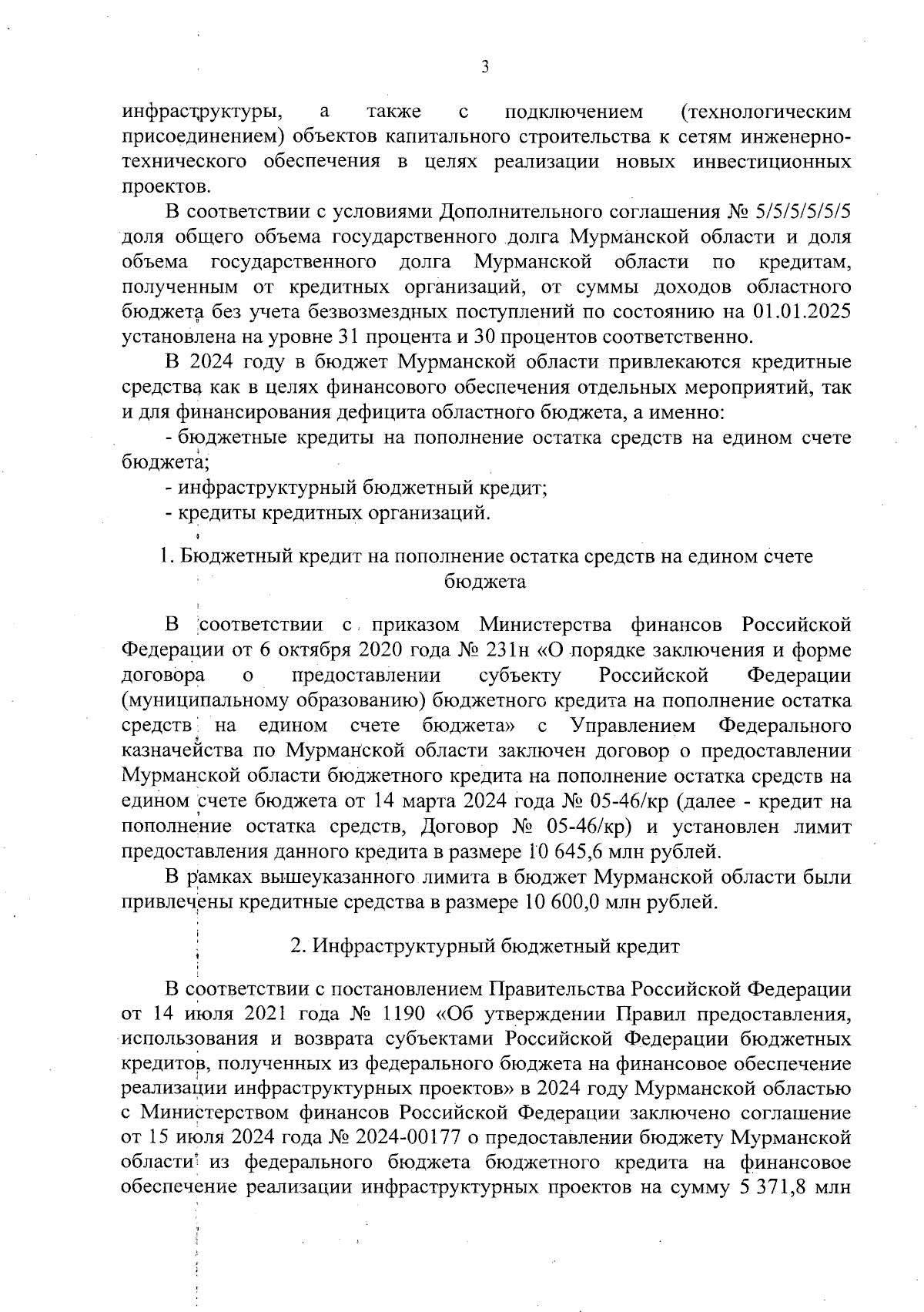 3

инфраструктуры, а также с подключением (технологическим присоединением) объектов капитального строительства к сетям инженерно-технического обеспечения в целях реализации новых инвестиционных проектов.

В соответствии с условиями Дополнительного соглашения № 5/5/5/5/5/5 доля общего объема государственного долга Мурманской области и доля объема государственного долга Мурманской области по кредитам, полученным от кредитных организаций, от суммы доходов областного бюджета без учета безвозмездных поступлений по состоянию на 01.01.2025 установлена на уровне 31 процента и 30 процентов соответственно.

В 2024 году в бюджет Мурманской области привлекаются кредитные средства как в целях финансового обеспечения отдельных мероприятий, так и для финансирования дефицита областного бюджета, а именно:

- бюджетные кредиты на пополнение остатка средств на едином счете бюджета;

- инфраструктурный бюджетный кредит;

- кредиты кредитных организаций.

1. Бюджетный кредит на пополнение остатка средств на едином счете бюджета

В соответствии с приказом Министерства финансов Российской Федерации от 6 октября 2020 года № 231н «О порядке заключения и форме договора о предоставлении субъекту Российской Федерации (муниципальному образованию) бюджетного кредита на пополнение остатка средств на едином счете бюджета» с Управлением Федерального казначейства по Мурманской области заключен договор о предоставлении Мурманской области бюджетного кредита на пополнение остатка средств на едином счете бюджета от 14 марта 2024 года № 05-46/кр (далее - кредит на пополнение остатка средств, Договор № 05-46/кр) и установлен лимит предоставления данного кредита в размере 10 645,6 млн рублей.

В рамках вышеуказанного лимита в бюджет Мурманской области были привлечены кредитные средства в размере 10 600,0 млн рублей.

2. Инфраструктурный бюджетный кредит

В соответствии с постановлением Правительства Российской Федерации от 14 июля 2021 года № 1190 «Об утверждении Правил предоставления, использования и возврата субъектами Российской Федерации бюджетных кредитов, полученных из федерального бюджета на финансовое обеспечение реализации инфраструктурных проектов» в 2024 году Мурманской областью с Министерством финансов Российской Федерации заключено соглашение от 15 июля 2024 года № 2024-00177 о предоставлении бюджету Мурманской области из федерального бюджета бюджетного кредита на финансовое обеспечение реализации инфраструктурных проектов на сумму 5 371,8 млн